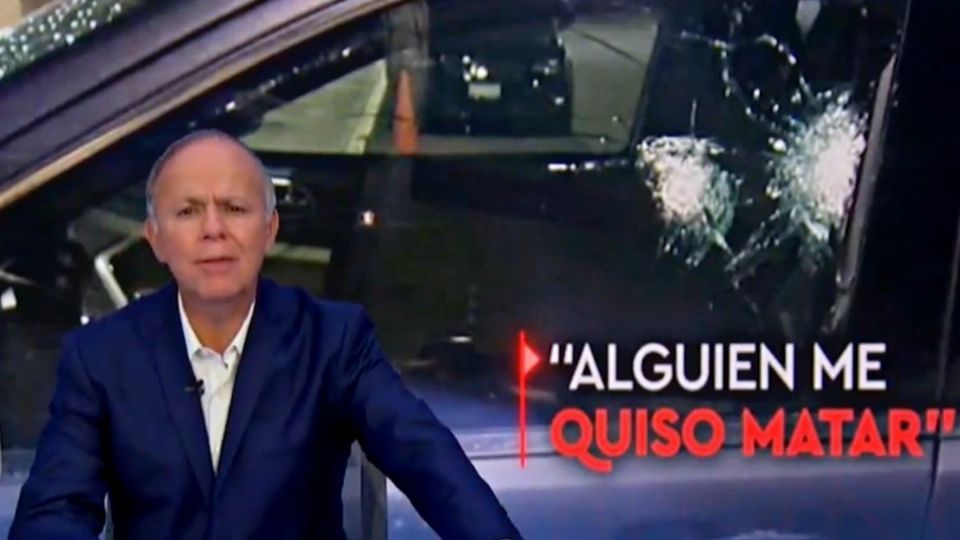 "ALGUIEN ME QUISO MATAR"